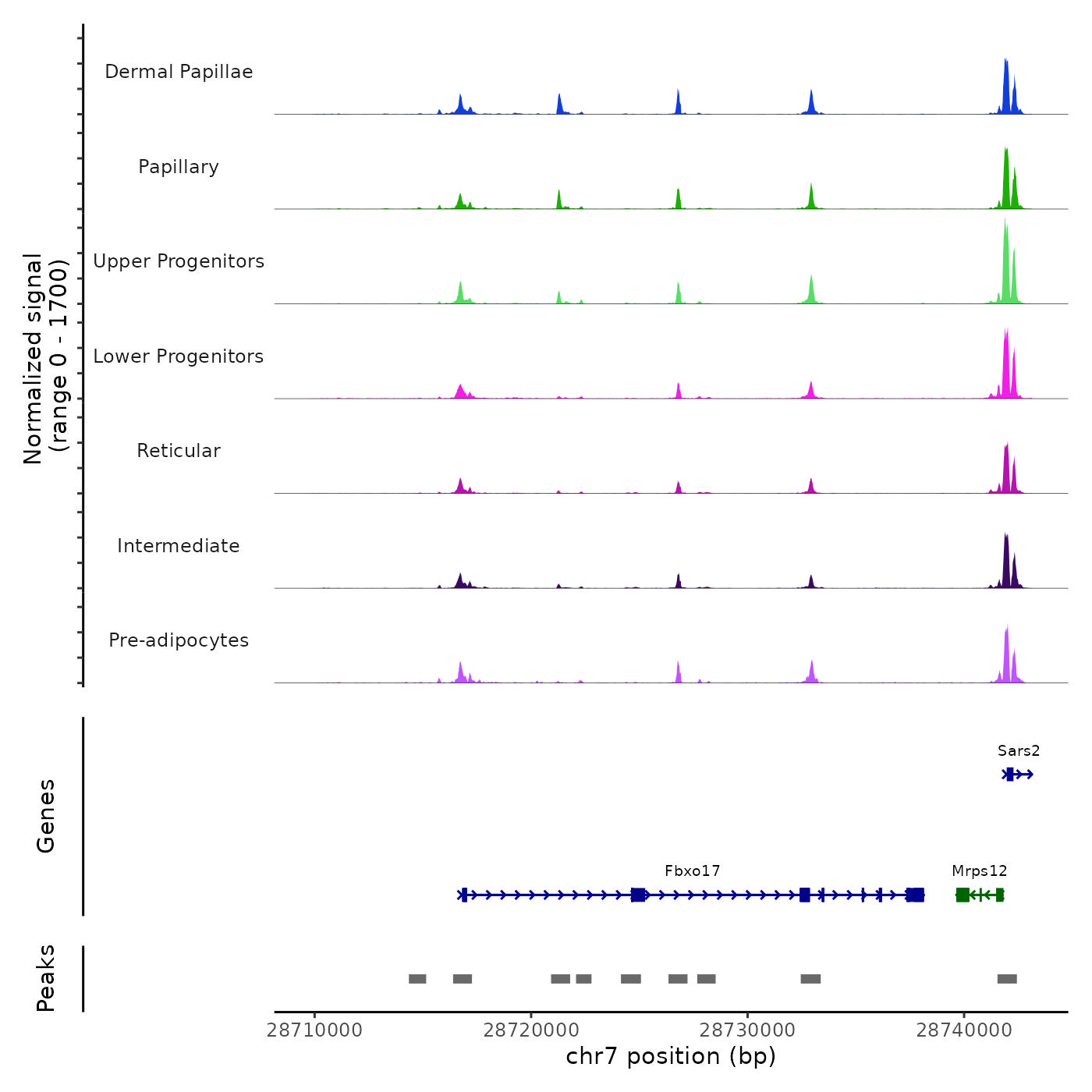 Normalized signal
(range 0 - 1700)

Dermal Papillae

Papillary

Upper Progenitors

Lower Progenitors

Reticular

Intermediate

Pre-adipocytes

Genes

Sars2

Fbxo17

Mrps12

Peaks

28710000
28720000
28730000
28740000

chr7 position (bp)